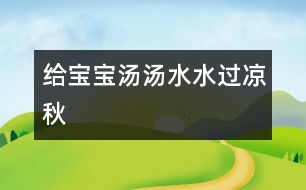 给宝宝汤汤水水过凉秋